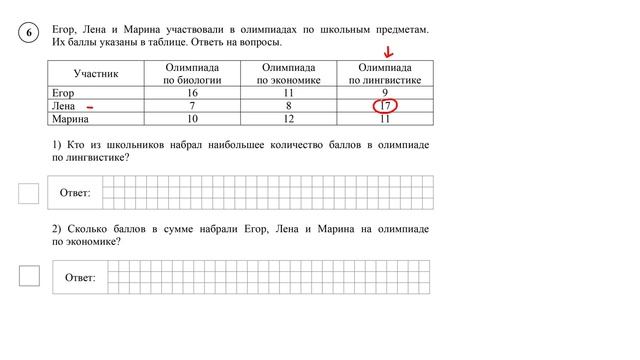 6

Егор, Лена и Марина участвовали в олимпиадах по школьным предметам. Их баллы указаны в таблице. Ответь на вопросы.

| Участник | Олимпиада по биологии | Олимпиада по экономике | Олимпиада по лингвистике |
|---|---|---|---|
| Егор | 16 | 11 | 9 |
| Лена | 7 | 8 | 17 |
| Марина | 10 | 12 | 11 |

1) Кто из школьников набрал наибольшее количество баллов в олимпиаде по лингвистике?

Ответ:

2) Сколько баллов в сумме набрали Егор, Лена и Марина на олимпиаде по экономике?

Ответ: